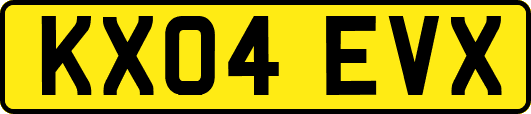 KX04 EVX